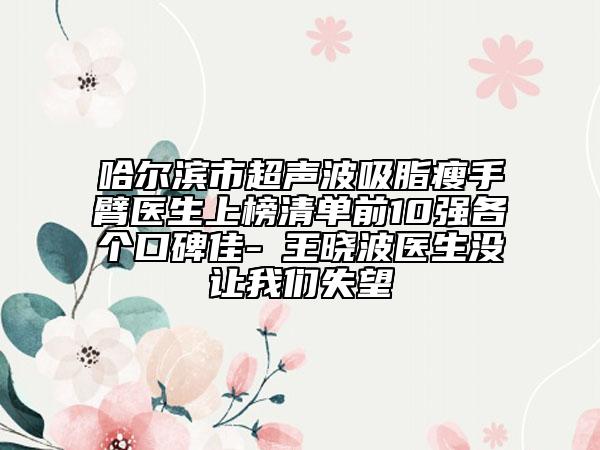 哈尔滨市超声波吸脂瘦手臂医生上榜清单前10强各个口碑佳- 王晓波医生没让我们失望